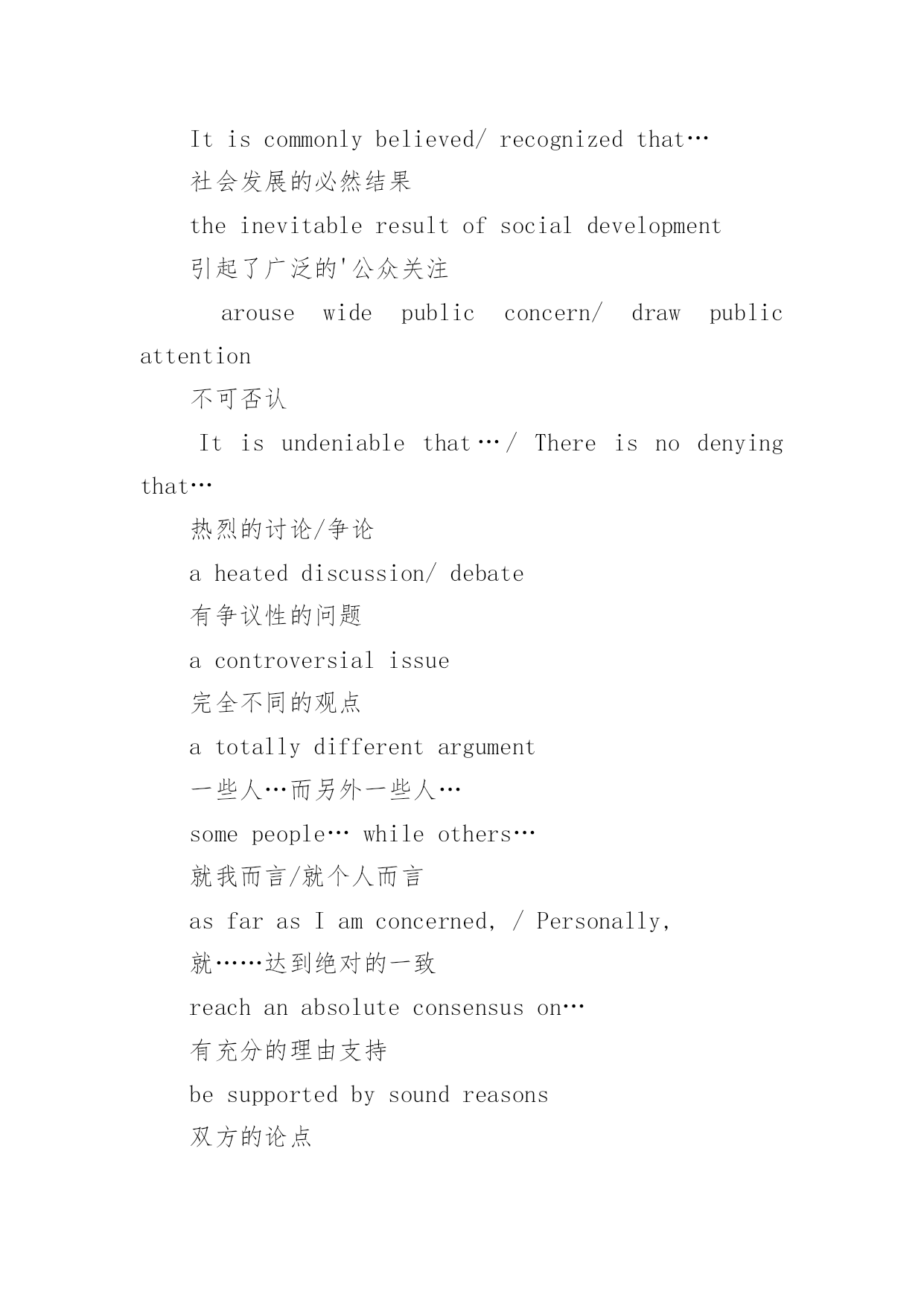 It is commonly believed/ recognized that…

社会发展的必然结果

the inevitable result of social development

引起了广泛的'公众关注

arouse wide public concern/ draw public attention

不可否认

It is undeniable that…/ There is no denying that…

热烈的讨论/争论

a heated discussion/ debate

有争议性的问题

a controversial issue

完全不同的观点

a totally different argument

一些人…而另外一些人…

some people… while others…

就我而言/就个人而言

as far as I am concerned, / Personally,

就……达到绝对的一致

reach an absolute consensus on…

有充分的理由支持

be supported by sound reasons

双方的论点